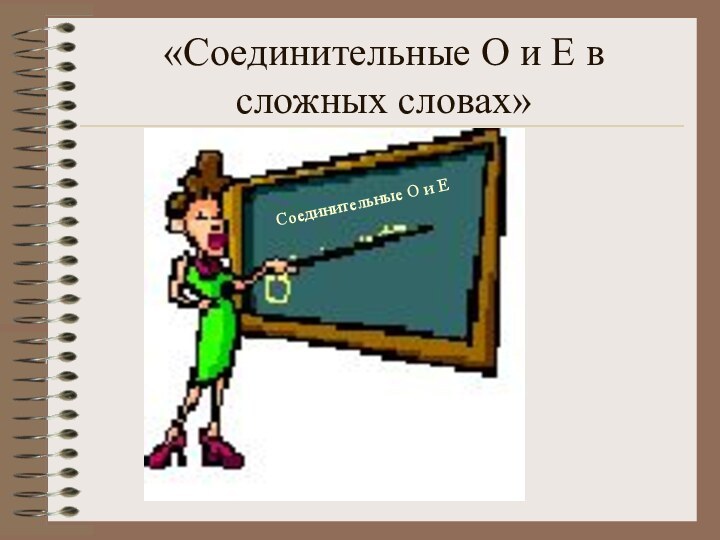 «Соединительные О и Е в сложных словах»

Соединительные О и Е